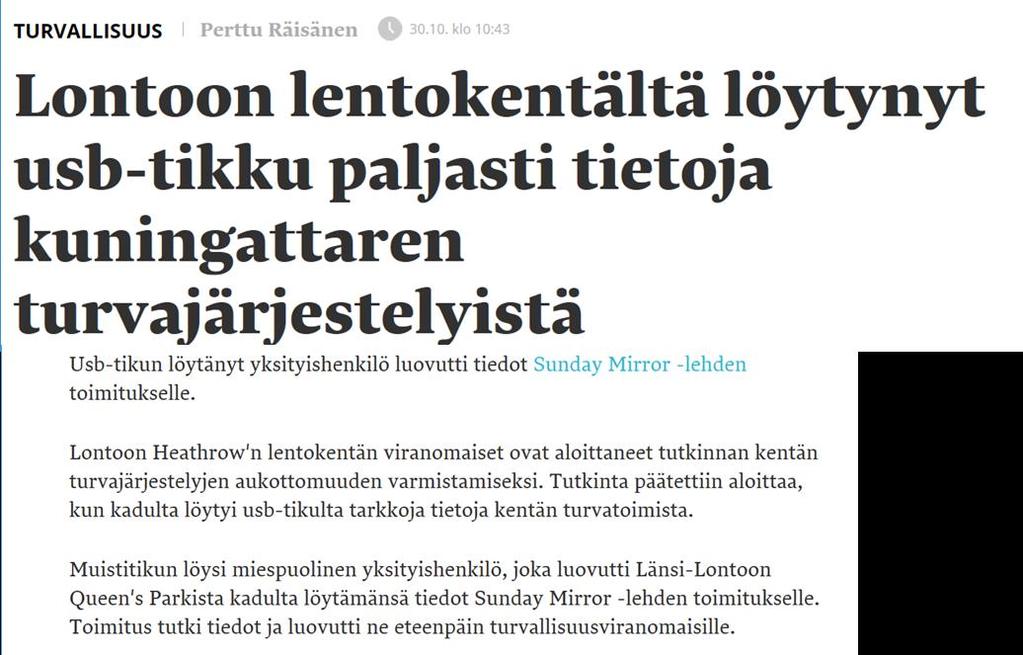 TURVALLISUUS | Perttu Räisänen 30.10. klo 10:43

Lontoon lentokentältä löytynyt usb-tikku paljasti tietoja kuningattaren turvajärjestelyistä

Usb-tikun löytänyt yksityishenkilö luovutti tiedot Sunday Mirror -lehden toimitukselle.

Lontoon Heathrow'n lentokentän viranomaiset ovat aloittaneet tutkinnan kentän turvajärjestelyjen aukottomuuden varmistamiseksi. Tutkinta päätettiin aloittaa, kun kadulta löytyi usb-tikulta tarkkoja tietoja kentän turvatoimista.

Muistitikun löysi miespuolinen yksityishenkilö, joka luovutti Länsi-Lontoon Queen's Parkista kadulta löytämänsä tiedot Sunday Mirror -lehden toimitukselle. Toimitus tutki tiedot ja luovutti ne eteenpäin turvallisuusviranomaisille.